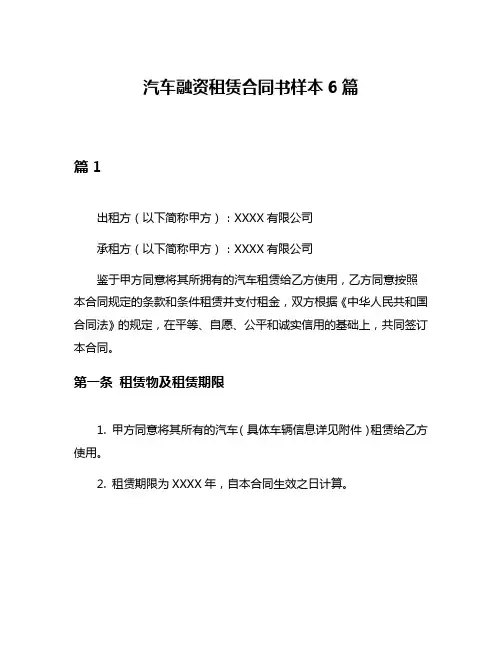 汽车融资租赁合同书样本 6 篇

篇 1

出租方（以下简称甲方）：XXXX 有限公司

承租方（以下简称甲方）：XXXX 有限公司

鉴于甲方同意将其所拥有的汽车租赁给乙方使用，乙方同意按照本合同规定的条款和条件租赁并支付租金，双方根据《中华人民共和国合同法》的规定，在平等、自愿、公平和诚实信用的基础上，共同签订本合同。

第一条 租赁物及租赁期限

1. 甲方同意将其所有的汽车（具体车辆信息详见附件）租赁给乙方使用。

2. 租赁期限为 XXXX 年，自本合同生效之日计算。